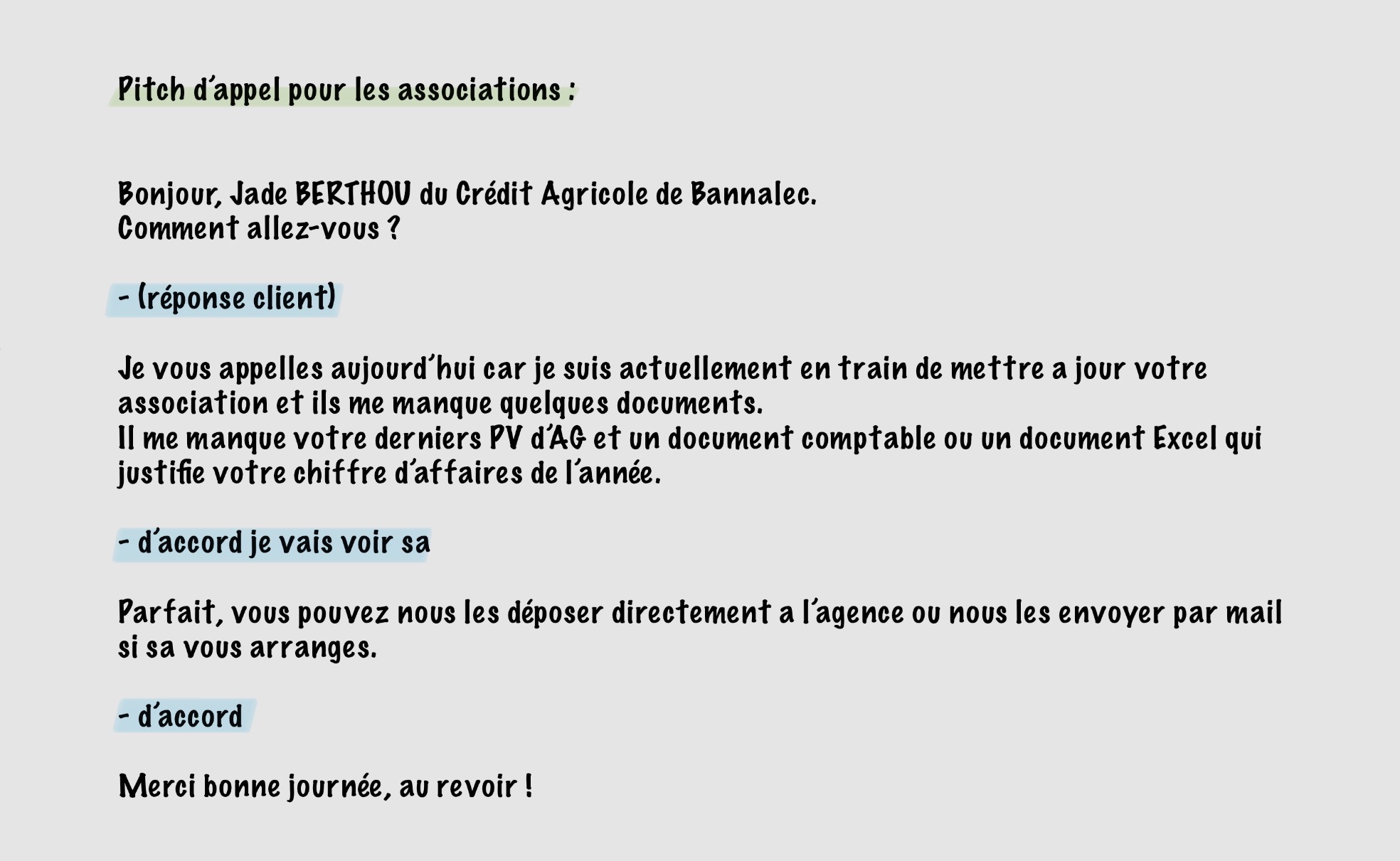 Pitch d'appel pour les associations :

Bonjour, Jade BERTHOU du Crédit Agricole de Bannalec.
Comment allez-vous ?

- (réponse client)

Je vous appelles aujourd'hui car je suis actuellement en train de mettre a jour votre association et ils me manque quelques documents.
Il me manque votre derniers PV d'AG et un document comptable ou un document Excel qui justifie votre chiffre d'affaires de l'année.

- d'accord je vais voir sa

Parfait, vous pouvez nous les déposer directement a l'agence ou nous les envoyer par mail si sa vous arranges.

- d'accord

Merci bonne journée, au revoir !